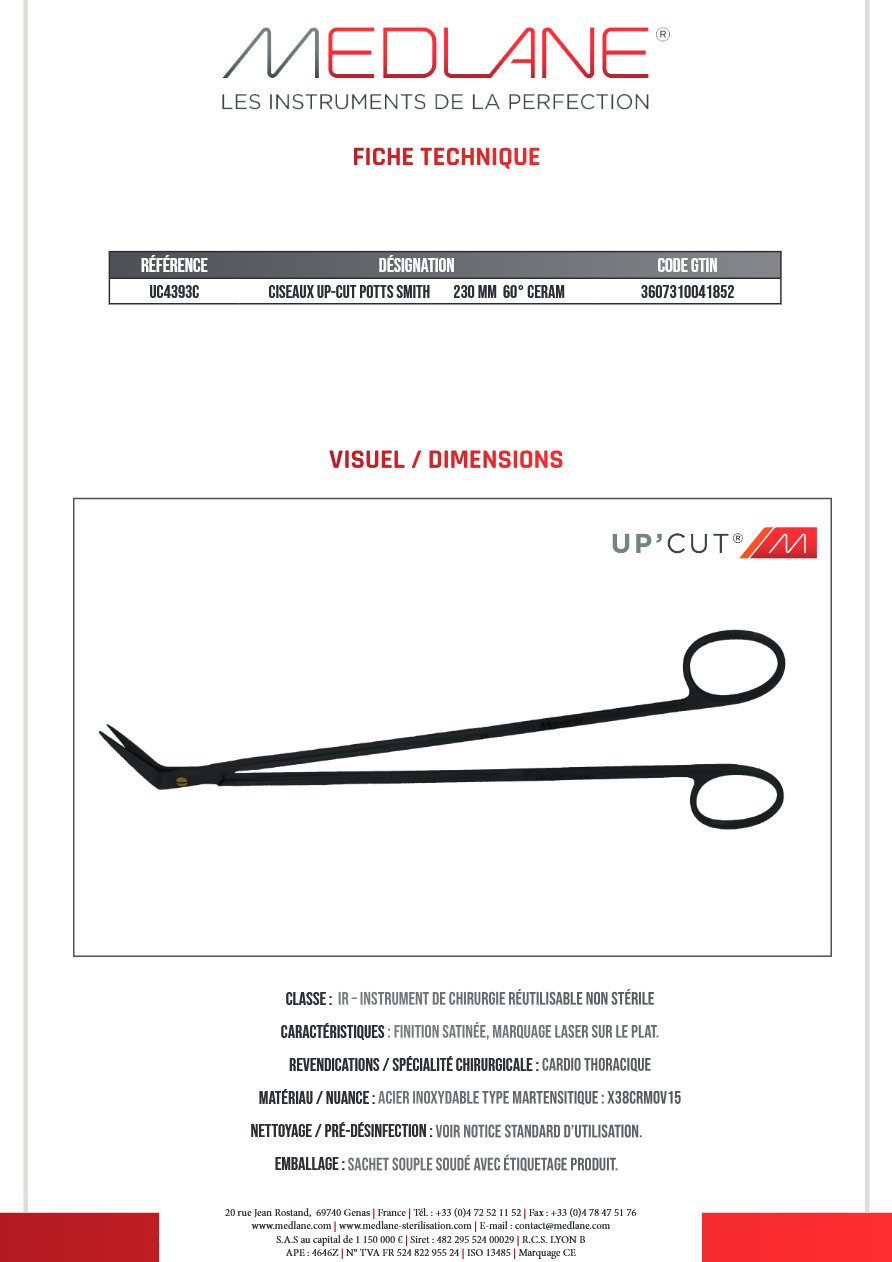 MEDLANE®
LES INSTRUMENTS DE LA PERFECTION

FICHE TECHNIQUE

| RÉFÉRENCE | DÉSIGNATION | CODE GTIN |
|---|---|---|
| UC4393C | CISEAUX UP-CUT POTTS SMITH 230 MM 60° CERAM | 3607310041852 |

VISUEL / DIMENSIONS

UP'CUT®

CLASSE : IR – INSTRUMENT DE CHIRURGIE RÉUTILISABLE NON STÉRILE

CARACTÉRISTIQUES : FINITION SATINÉE, MARQUAGE LASER SUR LE PLAT.

REVENDICATIONS / SPÉCIALITÉ CHIRURGICALE : CARDIO THORACIQUE

MATÉRIAU / NUANCE : ACIER INOXYDABLE TYPE MARTENSITIQUE : X38CRMOV15

NETTOYAGE / PRÉ-DÉSINFECTION : VOIR NOTICE STANDARD D'UTILISATION.

EMBALLAGE : SACHET SOUPLE SOUDÉ AVEC ÉTIQUETAGE PRODUIT.

20 rue Jean Rostand, 69740 Genas | France | Tél. : +33 (0)4 72 52 11 52 | Fax : +33 (0)4 78 47 51 76
www.medlane.com | www.medlane-sterilisation.com | E-mail : contact@medlane.com
S.A.S au capital de 1 150 000 € | Siret : 482 295 524 00029 | R.C.S. LYON B
APE : 4646Z | N° TVA FR 524 822 955 24 | ISO 13485 | Marquage CE